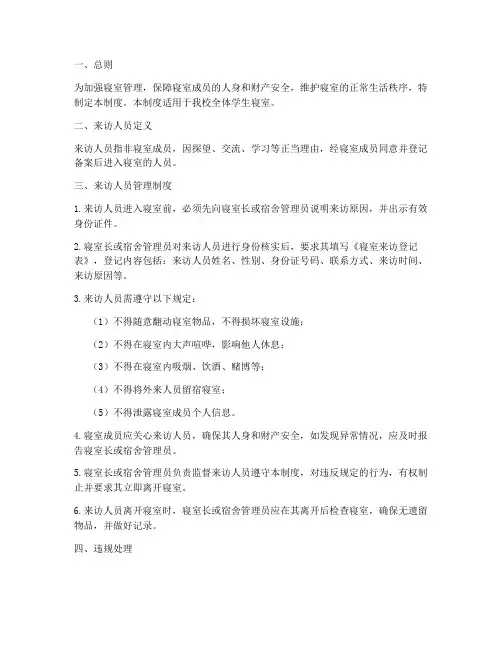 一、总则

为加强寝室管理，保障寝室成员的人身和财产安全，维护寝室的正常生活秩序，特制定本制度。本制度适用于我校全体学生寝室。

二、来访人员定义

来访人员指非寝室成员，因探望、交流、学习等正当理由，经寝室成员同意并登记备案后进入寝室的人员。

三、来访人员管理制度

1. 来访人员进入寝室前，必须先向寝室长或宿舍管理员说明来访原因，并出示有效身份证件。

2. 寝室长或宿舍管理员对来访人员进行身份核实后，要求其填写《寝室来访登记表》，登记内容包括：来访人员姓名、性别、身份证号码、联系方式、来访时间、来访原因等。

3. 来访人员需遵守以下规定：

（1）不得随意翻动寝室物品，不得损坏寝室设施；

（2）不得在寝室内大声喧哗，影响他人休息；

（3）不得在寝室内吸烟、饮酒、赌博等；

（4）不得将外来人员留宿寝室；

（5）不得泄露寝室成员个人信息。

4. 寝室成员应关心来访人员，确保其人身和财产安全，如发现异常情况，应及时报告寝室长或宿舍管理员。

5. 寝室长或宿舍管理员负责监督来访人员遵守本制度，对违反规定的行为，有权制止并要求其立即离开寝室。

6. 来访人员离开寝室时，寝室长或宿舍管理员应在其离开后检查寝室，确保无遗留物品，并做好记录。

四、违规处理